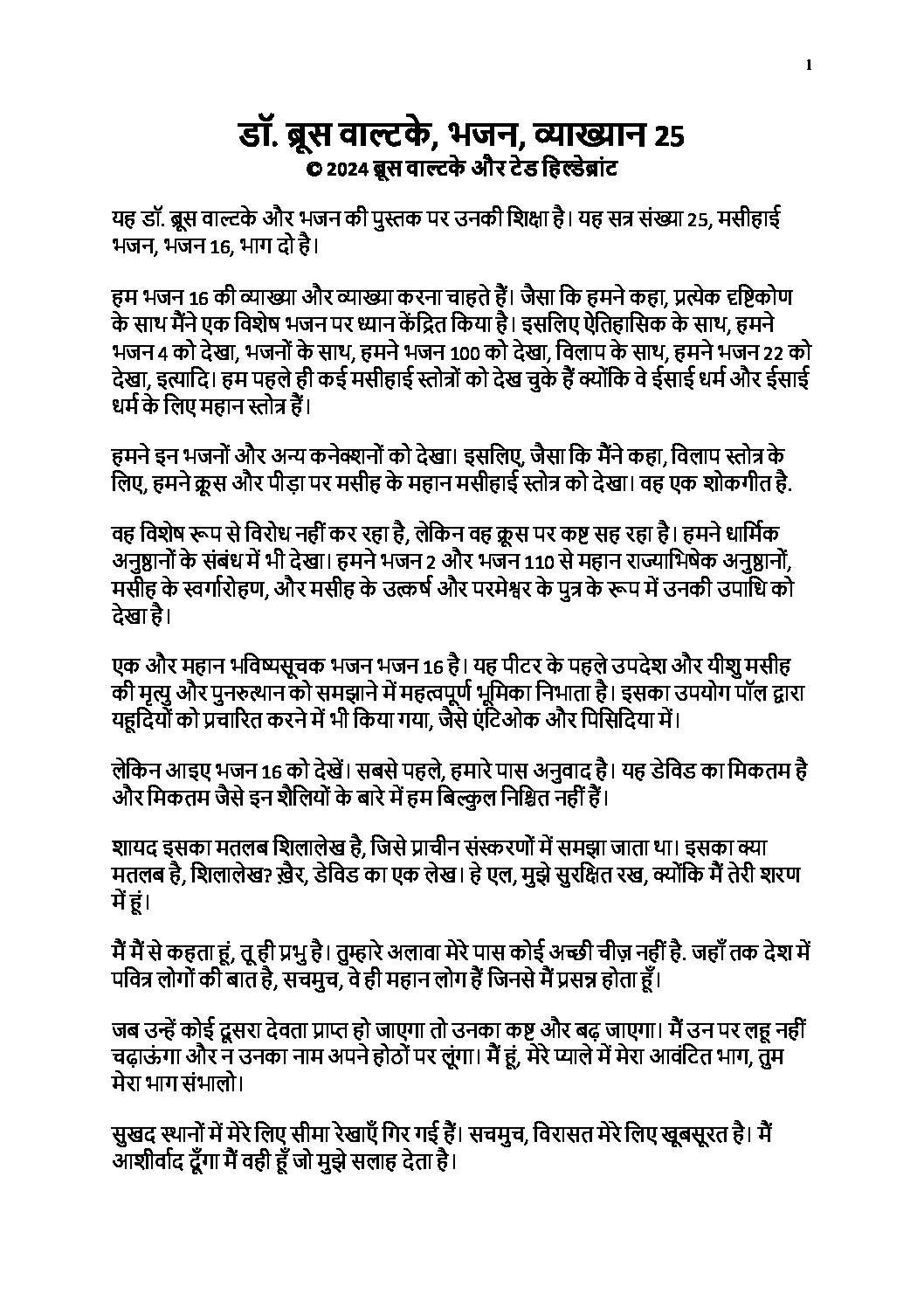 1

डॉ. ब्रूस वाल्टके, भजन, व्याख्यान 25
© 2024 ब्रूस वाल्टके और टेड हिल्डेब्रांट

यह डॉ. ब्रूस वाल्टके और भजन की पुस्तक पर उनकी शिक्षा है। यह सत्र संख्या 25, मसीहाई भजन, भजन 16, भाग दो है।

हम भजन 16 की व्याख्या और व्याख्या करना चाहते हैं। जैसा कि हमने कहा, प्रत्येक दृष्टिकोण के साथ मैंने एक विशेष भजन पर ध्यान केंद्रित किया है। इसलिए ऐतिहासिक के साथ, हमने भजन 4 को देखा, भजनों के साथ, हमने भजन 100 को देखा, विलाप के साथ, हमने भजन 22 को देखा, इत्यादि। हम पहले ही कई मसीहाई स्तोत्रों को देख चुके हैं क्योंकि वे ईसाई धर्म और ईसाई धर्म के लिए महान स्तोत्र हैं।

हमने इन भजनों और अन्य कनेक्शनों को देखा। इसलिए, जैसा कि मैंने कहा, विलाप स्तोत्र के लिए, हमने क्रूस और पीड़ा पर मसीह के महान मसीहाई स्तोत्र को देखा। वह एक शोकगीत है.

वह विशेष रूप से विरोध नहीं कर रहा है, लेकिन वह क्रूस पर कष्ट सह रहा है। हमने धार्मिक अनुष्ठानों के संबंध में भी देखा। हमने भजन 2 और भजन 110 से महान राज्याभिषेक अनुष्ठानों, मसीह के स्वर्गारोहण, और मसीह के उत्कर्ष और परमेश्वर के पुत्र के रूप में उनकी उपाधि को देखा है।

एक और महान भविष्यसूचक भजन भजन 16 है। यह पीटर के पहले उपदेश और यीशु मसीह की मृत्यु और पुनरुत्थान को समझाने में महत्वपूर्ण भूमिका निभाता है। इसका उपयोग पॉल द्वारा यहूदियों को प्रचारित करने में भी किया गया, जैसे एंटिओक और पिसिदिया में।

लेकिन आइए भजन 16 को देखें। सबसे पहले, हमारे पास अनुवाद है। यह डेविड का मिकतम है और मिकतम जैसे इन शैलियों के बारे में हम बिल्कुल निश्चित नहीं हैं।

शायद इसका मतलब शिलालेख है, जिसे प्राचीन संस्करणों में समझा जाता था। इसका क्या मतलब है, शिलालेख? ख़ैर, डेविड का एक लेख। हे एल, मुझे सुरक्षित रख, क्योंकि मैं तेरी शरण में हूं।

मैं मैं से कहता हूं, तू ही प्रभु है। तुम्हारे अलावा मेरे पास कोई अच्छी चीज़ नहीं है. जहाँ तक देश में पवित्र लोगों की बात है, सचमुच, वे ही महान लोग हैं जिनसे मैं प्रसन्न होता हूँ।

जब उन्हें कोई दूसरा देवता प्राप्त हो जाएगा तो उनका कष्ट और बढ़ जाएगा। मैं उन पर लहू नहीं चढ़ाऊंगा और न उनका नाम अपने होठों पर लूंगा। मैं हूं, मेरे प्याले में मेरा आवंटित भाग, तुम मेरा भाग संभालो।

सुखद स्थानों में मेरे लिए सीमा रेखाएँ गिर गई हैं। सचमुच, विरासत मेरे लिए खूबसूरत है। मैं आशीर्वाद दूँगा मैं वही हूँ जो मुझे सलाह देता है।